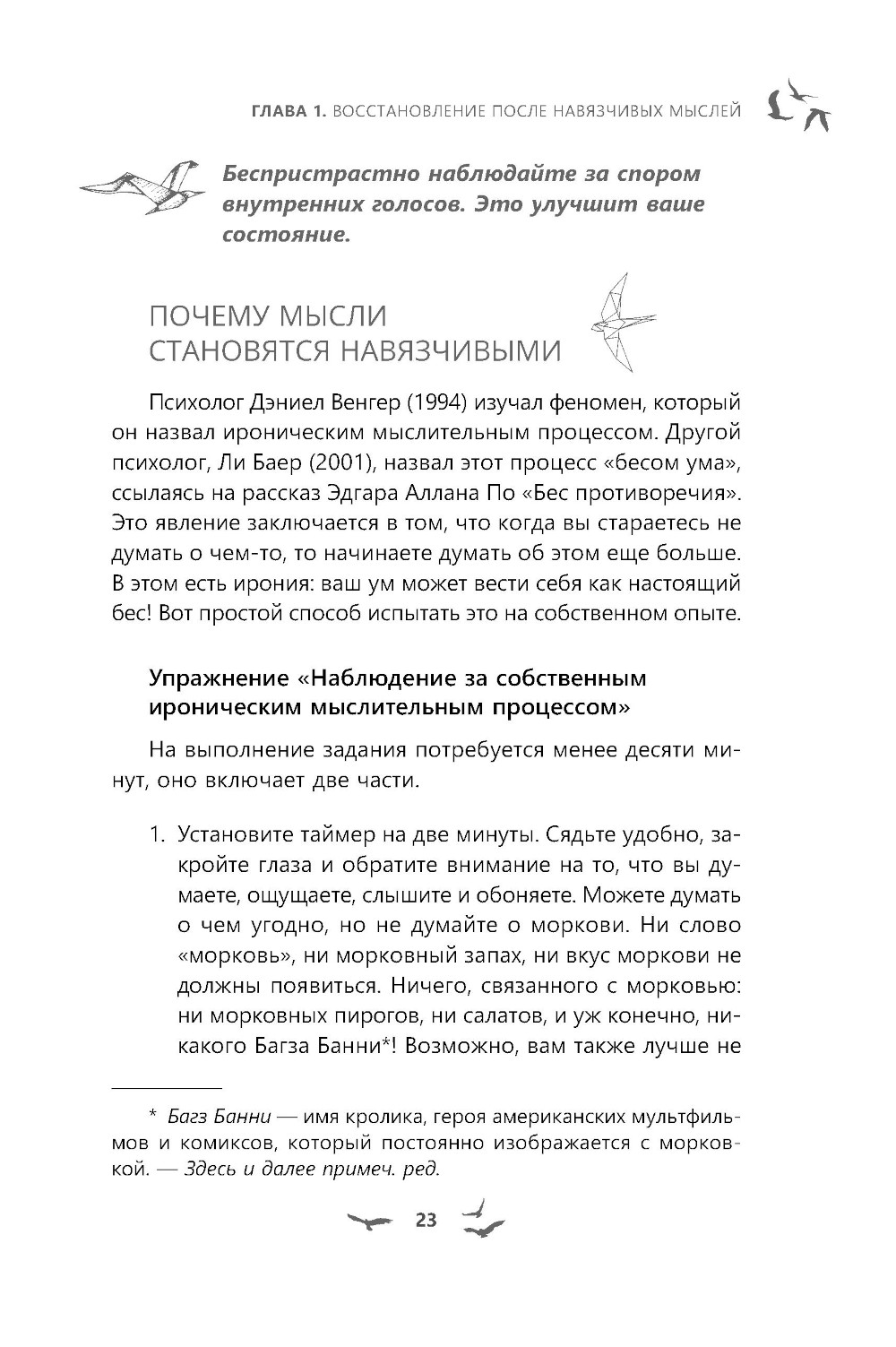 ГЛАВА 1. ВОССТАНОВЛЕНИЕ ПОСЛЕ НАВЯЗЧИВЫХ МЫСЛЕЙ

Беспристрастно наблюдайте за спором внутренних голосов. Это улучшит ваше состояние.

ПОЧЕМУ МЫСЛИ СТАНОВЯТСЯ НАВЯЗЧИВЫМИ

Психолог Дэниел Венгер (1994) изучал феномен, который он назвал ироническим мыслительным процессом. Другой психолог, Ли Баер (2001), назвал этот процесс «бесом ума», ссылаясь на рассказ Эдгара Аллана По «Бес противоречия». Это явление заключается в том, что когда вы стараетесь не думать о чем-то, то начинаете думать об этом еще больше. В этом есть ирония: ваш ум может вести себя как настоящий бес! Вот простой способ испытать это на собственном опыте.

Упражнение «Наблюдение за собственным ироническим мыслительным процессом»

На выполнение задания потребуется менее десяти минут, оно включает две части.

1. Установите таймер на две минуты. Сядьте удобно, закройте глаза и обратите внимание на то, что вы думаете, ощущаете, слышите и обоняете. Можете думать о чем угодно, но не думайте о моркови. Ни слово «морковь», ни морковный запах, ни вкус моркови не должны появиться. Ничего, связанного с морковью: ни морковных пирогов, ни салатов, и уж конечно, никакого Багза Банни*! Возможно, вам также лучше не

* Багз Банни — имя кролика, героя американских мультфильмов и комиксов, который постоянно изображается с морковкой. — Здесь и далее примеч. ред.

23